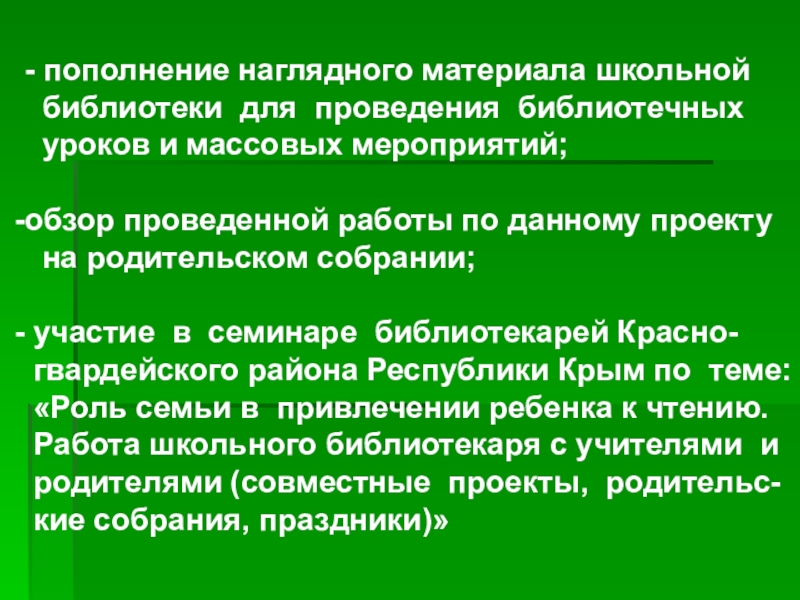 - пополнение наглядного материала школьной библиотеки для проведения библиотечных уроков и массовых мероприятий;

-обзор проведенной работы по данному проекту на родительском собрании;

- участие в семинаре библиотекарей Красногвардейского района Республики Крым по теме: «Роль семьи в привлечении ребенка к чтению. Работа школьного библиотекаря с учителями и родителями (совместные проекты, родительские собрания, праздники)»